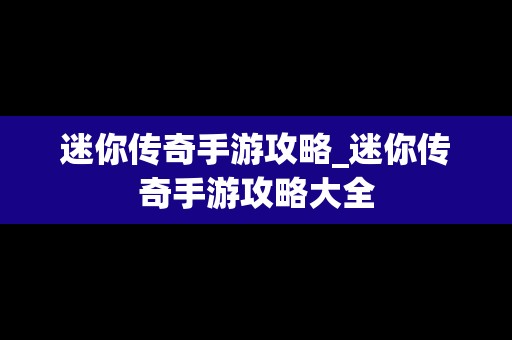 迷你传奇手游攻略_迷你传奇手游攻略大全